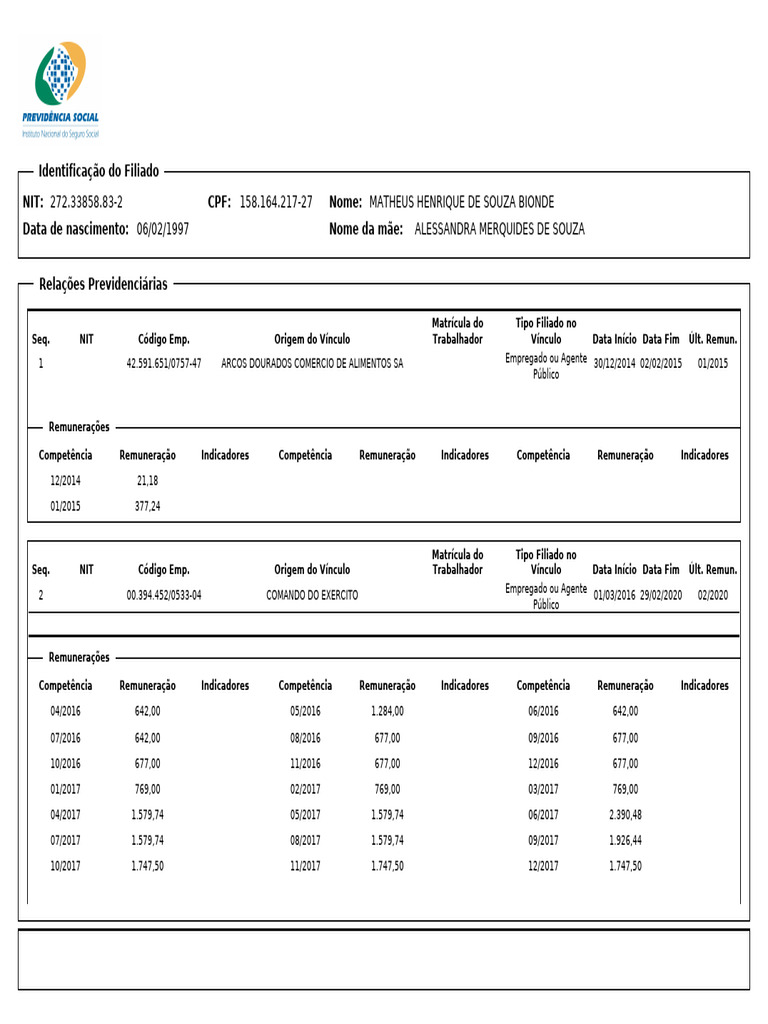 PREVIDÊNCIA SOCIAL
Instituto Nacional do Seguro Social

Identificação do Filiado

NIT: 272.33858.83-2 CPF: 158.164.217-27 Nome: MATHEUS HENRIQUE DE SOUZA BIONDE
Data de nascimento: 06/02/1997 Nome da mãe: ALESSANDRA MERQUIDES DE SOUZA

Relações Previdenciárias

| Seq. | NIT | Código Emp. | Origem do Vínculo | Matrícula do Trabalhador | Tipo Filiado no Vínculo | Data Início | Data Fim | Últ. Remun. |
|---|---|---|---|---|---|---|---|---|
| 1 | | 42.591.651/0757-47 | ARCOS DOURADOS COMERCIO DE ALIMENTOS SA | | Empregado ou Agente Público | 30/12/2014 | 02/02/2015 | 01/2015 |

Remunerações

| Competência | Remuneração | Indicadores | Competência | Remuneração | Indicadores | Competência | Remuneração | Indicadores |
|---|---|---|---|---|---|---|---|---|
| 12/2014 | 21,18 | | | | | | | |
| 01/2015 | 377,24 | | | | | | | |

| Seq. | NIT | Código Emp. | Origem do Vínculo | Matrícula do Trabalhador | Tipo Filiado no Vínculo | Data Início | Data Fim | Últ. Remun. |
|---|---|---|---|---|---|---|---|---|
| 2 | | 00.394.452/0533-04 | COMANDO DO EXERCITO | | Empregado ou Agente Público | 01/03/2016 | 29/02/2020 | 02/2020 |

Remunerações

| Competência | Remuneração | Indicadores | Competência | Remuneração | Indicadores | Competência | Remuneração | Indicadores |
|---|---|---|---|---|---|---|---|---|
| 04/2016 | 642,00 | | 05/2016 | 1.284,00 | | 06/2016 | 642,00 | |
| 07/2016 | 642,00 | | 08/2016 | 677,00 | | 09/2016 | 677,00 | |
| 10/2016 | 677,00 | | 11/2016 | 677,00 | | 12/2016 | 677,00 | |
| 01/2017 | 769,00 | | 02/2017 | 769,00 | | 03/2017 | 769,00 | |
| 04/2017 | 1.579,74 | | 05/2017 | 1.579,74 | | 06/2017 | 2.390,48 | |
| 07/2017 | 1.579,74 | | 08/2017 | 1.579,74 | | 09/2017 | 1.926,44 | |
| 10/2017 | 1.747,50 | | 11/2017 | 1.747,50 | | 12/2017 | 1.747,50 | |